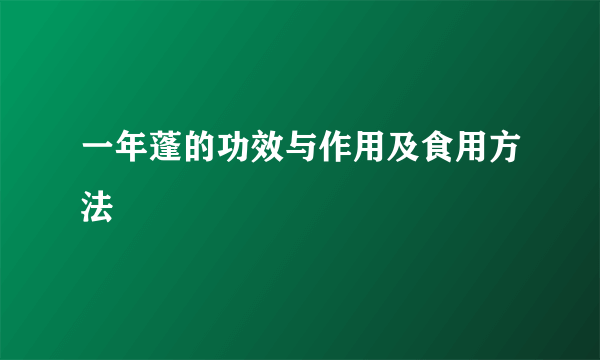 一年蓬的功效与作用及食用方法